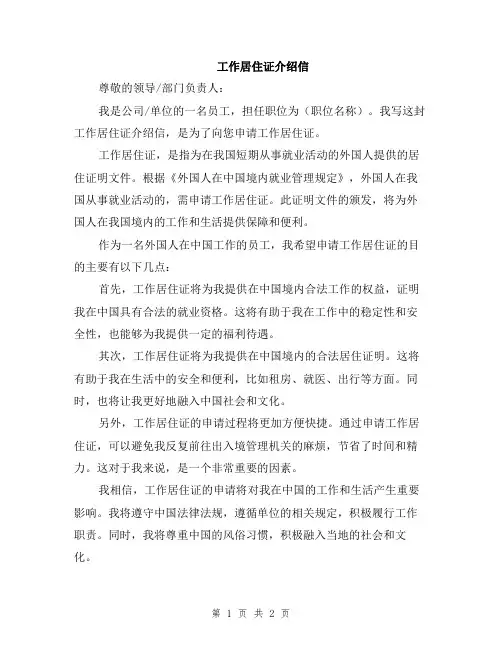 工作居住证介绍信

尊敬的领导/部门负责人:

我是公司/单位的一名员工，担任职位为（职位名称）。我写这封工作居住证介绍信，是为了向您申请工作居住证。

工作居住证，是指为在我国短期从事就业活动的外国人提供的居住证明文件。根据《外国人在中国境内就业管理规定》，外国人在我国从事就业活动的，需申请工作居住证。此证明文件的颁发，将为外国人在我国境内的工作和生活提供保障和便利。

作为一名外国人在中国工作的员工，我希望申请工作居住证的目的主要有以下几点:

首先，工作居住证将为我提供在中国境内合法工作的权益，证明我在中国具有合法的就业资格。这将有助于我在工作中的稳定性和安全性，也能够为我提供一定的福利待遇。

其次，工作居住证将为我提供在中国境内的合法居住证明。这将有助于我在生活中的安全和便利，比如租房、就医、出行等方面。同时，也将让我更好地融入中国社会和文化。

另外，工作居住证的申请过程将更加方便快捷。通过申请工作居住证，可以避免我反复前往出入境管理机关的麻烦，节省了时间和精力。这对于我来说，是一个非常重要的因素。

我相信，工作居住证的申请将对我在中国的工作和生活产生重要影响。我将遵守中国法律法规，遵循单位的相关规定，积极履行工作职责。同时，我将尊重中国的风俗习惯，积极融入当地的社会和文化。

第 1 页 共 2 页